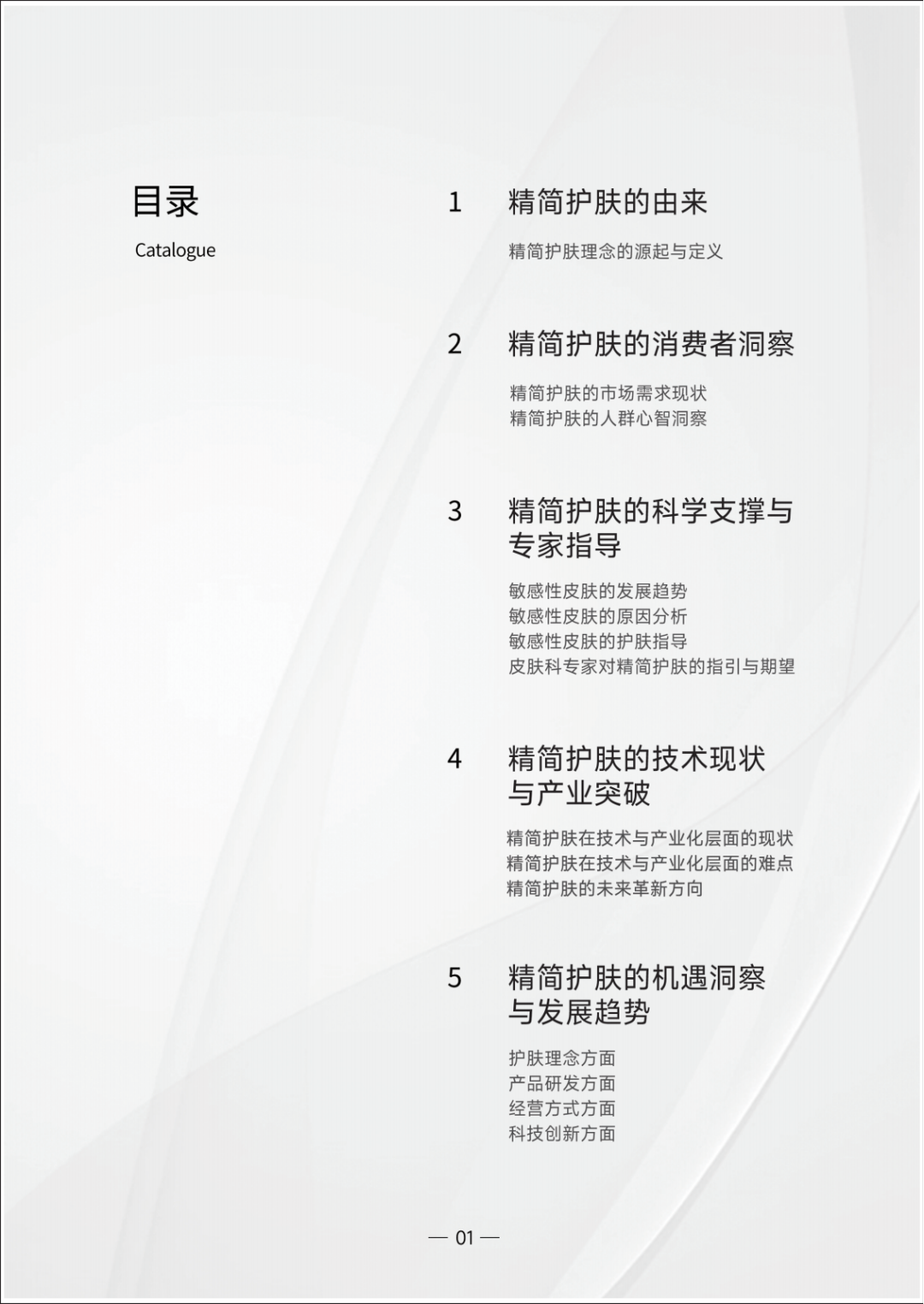 目录
Catalogue

1 精简护肤的由来

精简护肤理念的源起与定义

2 精简护肤的消费者洞察

精简护肤的市场需求现状
精简护肤的人群心智洞察

3 精简护肤的科学支撑与专家指导

敏感性皮肤的发展趋势
敏感性皮肤的原因分析
敏感性皮肤的护肤指导
皮肤科专家对精简护肤的指引与期望

4 精简护肤的技术现状与产业突破

精简护肤在技术与产业化层面的现状
精简护肤在技术与产业化层面的难点
精简护肤的未来革新方向

5 精简护肤的机遇洞察与发展趋势

护肤理念方面
产品研发方面
经营方式方面
科技创新方面

— 01 —